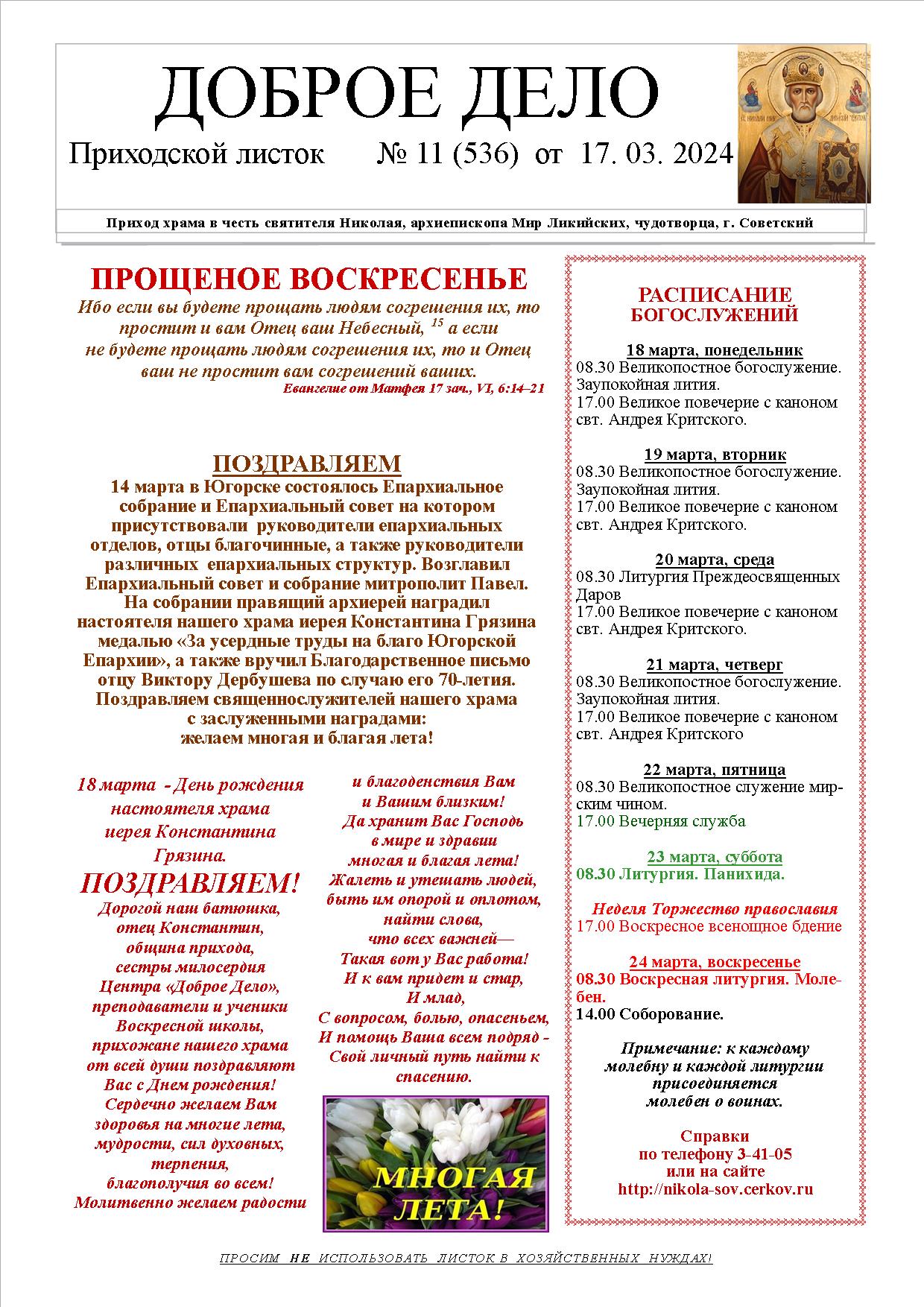 ДОБРОЕ ДЕЛО

Приходской листок № 11 (536) от 17. 03. 2024

Приход храма в честь святителя Николая, архиепископа Мир Ликийских, чудотворца, г. Советский

ПРОЩЕНОЕ ВОСКРЕСЕНЬЕ

Ибо если вы будете прощать людям согрешения их, то простит и вам Отец ваш Небесный, $^{15}$ а если не будете прощать людям согрешения их, то и Отец ваш не простит вам согрешений ваших.

Евангелие от Матфея 17 зач., VI, 6:14–21

ПОЗДРАВЛЯЕМ

14 марта в Югорске состоялось Епархиальное собрание и Епархиальный совет на котором присутствовали руководители епархиальных отделов, отцы благочинные, а также руководители различных епархиальных структур. Возглавил Епархиальный совет и собрание митрополит Павел. На собрании правящий архиерей наградил настоятеля нашего храма иерея Константина Грязина медалью «За усердные труды на благо Югорской Епархии», а также вручил Благодарственное письмо отцу Виктору Дербушева по случаю его 70-летия. Поздравляем священнослужителей нашего храма с заслуженными наградами: желаем многая и благая лета!

18 марта - День рождения настоятеля храма иерея Константина Грязина.

ПОЗДРАВЛЯЕМ!

Дорогой наш батюшка, отец Константин, община прихода, сестры милосердия Центра «Доброе Дело», преподаватели и ученики Воскресной школы, прихожане нашего храма от всей души поздравляют Вас с Днем рождения! Сердечно желаем Вам здоровья на многие лета, мудрости, сил духовных, терпения, благополучия во всем! Молитвенно желаем радости

и благоденствия Вам и Вашим близким! Да хранит Вас Господь в мире и здравии многая и благая лета! Жалеть и утешать людей, быть им опорой и оплотом, найти слова, что всех важней— Такая вот у Вас работа! И к вам придет и стар, И млад, С вопросом, болью, опасеньем, И помощь Ваша всем подряд - Свой личный путь найти к спасению.

МНОГАЯ ЛЕТА!

РАСПИСАНИЕ БОГОСЛУЖЕНИЙ

18 марта, понедельник
08.30 Великопостное богослужение. Заупокойная лития.
17.00 Великое повечерие с каноном свт. Андрея Критского.

19 марта, вторник
08.30 Великопостное богослужение. Заупокойная лития.
17.00 Великое повечерие с каноном свт. Андрея Критского.

20 марта, среда
08.30 Литургия Преждеосвященных Даров
17.00 Великое повечерие с каноном свт. Андрея Критского.

21 марта, четверг
08.30 Великопостное богослужение. Заупокойная лития.
17.00 Великое повечерие с каноном свт. Андрея Критского

22 марта, пятница
08.30 Великопостное служение мирским чином.
17.00 Вечерняя служба

23 марта, суббота
08.30 Литургия. Панихида.

Неделя Торжество православия
17.00 Воскресное всенощное бдение

24 марта, воскресенье
08.30 Воскресная литургия. Молебен.
14.00 Соборование.

Примечание: к каждому молебну и каждой литургии присоединяется молебен о воинах.

Справки по телефону 3-41-05 или на сайте http://nikola-sov.cerkov.ru

ПРОСИМ НЕ ИСПОЛЬЗОВАТЬ ЛИСТОК В ХОЗЯЙСТВЕННЫХ НУЖДАХ!